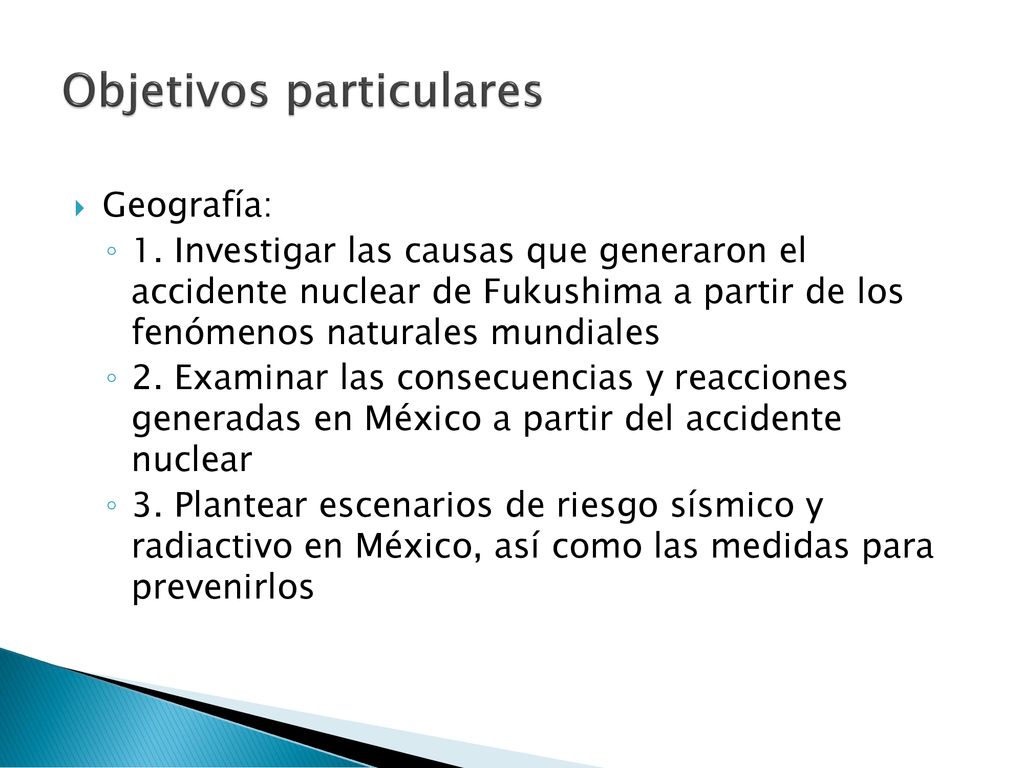 Objetivos particulares

Geografía:

1. Investigar las causas que generaron el accidente nuclear de Fukushima a partir de los fenómenos naturales mundiales

2. Examinar las consecuencias y reacciones generadas en México a partir del accidente nuclear

3. Plantear escenarios de riesgo sísmico y radiactivo en México, así como las medidas para prevenirlos